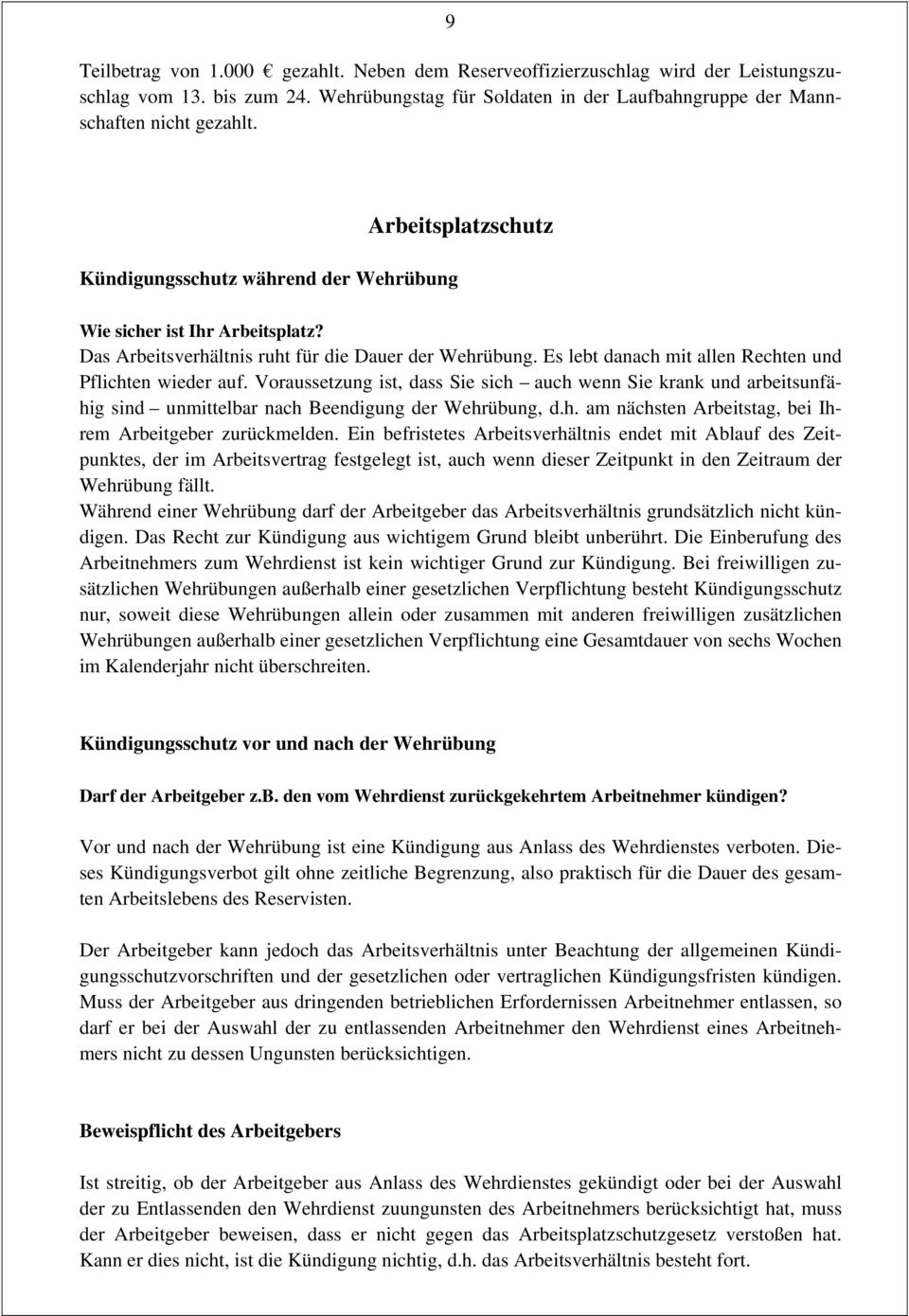 9

Teilbetrag von 1.000 € gezahlt. Neben dem Reserveoffizierzuschlag wird der Leistungszuschlag vom 13. bis zum 24. Wehrübungstag für Soldaten in der Laufbahngruppe der Mannschaften nicht gezahlt.

Arbeitsplatzschutz

Kündigungsschutz während der Wehrübung

Wie sicher ist Ihr Arbeitsplatz?
Das Arbeitsverhältnis ruht für die Dauer der Wehrübung. Es lebt danach mit allen Rechten und Pflichten wieder auf. Voraussetzung ist, dass Sie sich – auch wenn Sie krank und arbeitsunfähig sind – unmittelbar nach Beendigung der Wehrübung, d.h. am nächsten Arbeitstag, bei Ihrem Arbeitgeber zurückmelden. Ein befristetes Arbeitsverhältnis endet mit Ablauf des Zeitpunktes, der im Arbeitsvertrag festgelegt ist, auch wenn dieser Zeitpunkt in den Zeitraum der Wehrübung fällt.
Während einer Wehrübung darf der Arbeitgeber das Arbeitsverhältnis grundsätzlich nicht kündigen. Das Recht zur Kündigung aus wichtigem Grund bleibt unberührt. Die Einberufung des Arbeitnehmers zum Wehrdienst ist kein wichtiger Grund zur Kündigung. Bei freiwilligen zusätzlichen Wehrübungen außerhalb einer gesetzlichen Verpflichtung besteht Kündigungsschutz nur, soweit diese Wehrübungen allein oder zusammen mit anderen freiwilligen zusätzlichen Wehrübungen außerhalb einer gesetzlichen Verpflichtung eine Gesamtdauer von sechs Wochen im Kalenderjahr nicht überschreiten.

Kündigungsschutz vor und nach der Wehrübung

Darf der Arbeitgeber z.B. den vom Wehrdienst zurückgekehrtem Arbeitnehmer kündigen?

Vor und nach der Wehrübung ist eine Kündigung aus Anlass des Wehrdienstes verboten. Dieses Kündigungsverbot gilt ohne zeitliche Begrenzung, also praktisch für die Dauer des gesamten Arbeitslebens des Reservisten.

Der Arbeitgeber kann jedoch das Arbeitsverhältnis unter Beachtung der allgemeinen Kündigungsschutzvorschriften und der gesetzlichen oder vertraglichen Kündigungsfristen kündigen. Muss der Arbeitgeber aus dringenden betrieblichen Erfordernissen Arbeitnehmer entlassen, so darf er bei der Auswahl der zu entlassenden Arbeitnehmer den Wehrdienst eines Arbeitnehmers nicht zu dessen Ungunsten berücksichtigen.

Beweispflicht des Arbeitgebers

Ist streitig, ob der Arbeitgeber aus Anlass des Wehrdienstes gekündigt oder bei der Auswahl der zu Entlassenden den Wehrdienst zuungunsten des Arbeitnehmers berücksichtigt hat, muss der Arbeitgeber beweisen, dass er nicht gegen das Arbeitsplatzschutzgesetz verstoßen hat. Kann er dies nicht, ist die Kündigung nichtig, d.h. das Arbeitsverhältnis besteht fort.